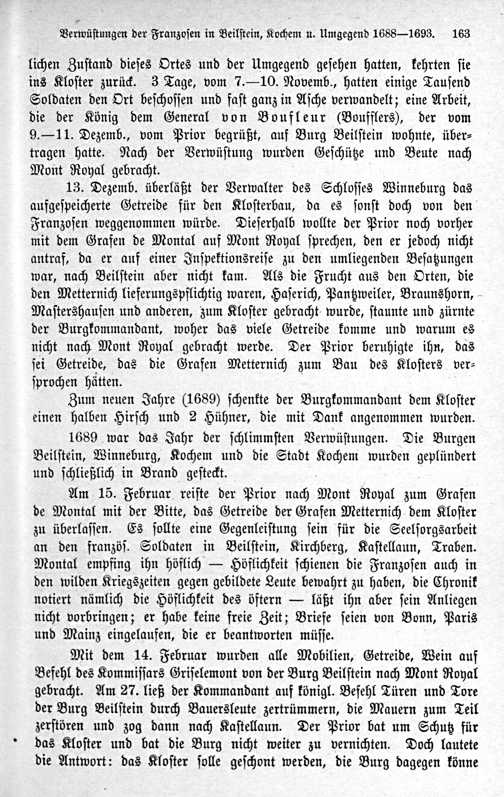 Verwüstungen der Franzosen in Beilstein, Kochem u. Umgegend 1688—1693. 163

lichen Zustand dieses Ortes und der Umgegend gesehen hatten, kehrten sie ins Kloster zurück. 3 Tage, vom 7.—10. Novemb., hatten einige Tausend Soldaten den Ort beschossen und fast ganz in Asche verwandelt; eine Arbeit, die der König dem General von Boufleur (Boufflers), der vom 9.—11. Dezemb., vom Prior begrüßt, auf Burg Beilstein wohnte, übertragen hatte. Nach der Verwüstung wurden Geschütze und Beute nach Mont Royal gebracht.

13. Dezemb. überläßt der Verwalter des Schlosses Winneburg das aufgespeicherte Getreide für den Klosterbau, da es sonst doch von den Franzosen weggenommen würde. Dieserhalb wollte der Prior noch vorher mit dem Grafen de Montal auf Mont Royal sprechen, den er jedoch nicht antraf, da er auf einer Inspektionsreise zu den umliegenden Besatzungen war, nach Beilstein aber nicht kam. Als die Frucht aus den Orten, die den Metternich lieferungspflichtig waren, Haserich, Pantzweiler, Braunshorn, Mastershausen und anderen, zum Kloster gebracht wurde, staunte und zürnte der Burgkommandant, woher das viele Getreide komme und warum es nicht nach Mont Royal gebracht werde. Der Prior beruhigte ihn, das sei Getreide, das die Grafen Metternich zum Bau des Klosters versprochen hätten.

Zum neuen Jahre (1689) schenkte der Burgkommandant dem Kloster einen halben Hirsch und 2 Hühner, die mit Dank angenommen wurden.

1689 war das Jahr der schlimmsten Verwüstungen. Die Burgen Beilstein, Winneburg, Kochem und die Stadt Kochem wurden geplündert und schließlich in Brand gesteckt.

Am 15. Februar reiste der Prior nach Mont Royal zum Grafen de Montal mit der Bitte, das Getreide der Grafen Metternich dem Kloster zu überlassen. Es sollte eine Gegenleistung sein für die Seelsorgsarbeit an den französ. Soldaten in Beilstein, Kirchberg, Kastellaun, Traben. Montal empfing ihn höflich — Höflichkeit schienen die Franzosen auch in den wilden Kriegszeiten gegen gebildete Leute bewahrt zu haben, die Chronik notiert nämlich die Höflichkeit des öftern — läßt ihn aber sein Anliegen nicht vorbringen; er habe keine freie Zeit; Briefe seien von Bonn, Paris und Mainz eingelaufen, die er beantworten müsse.

Mit dem 14. Februar wurden alle Mobilien, Getreide, Wein auf Befehl des Kommissars Griselemont von der Burg Beilstein nach Mont Royal gebracht. Am 27. ließ der Kommandant auf königl. Befehl Türen und Tore der Burg Beilstein durch Bauersleute zertrümmern, die Mauern zum Teil zerstören und zog dann nach Kastellaun. Der Prior bat um Schutz für das Kloster und bat die Burg nicht weiter zu vernichten. Doch lautete die Antwort: das Kloster solle geschont werden, die Burg dagegen könne